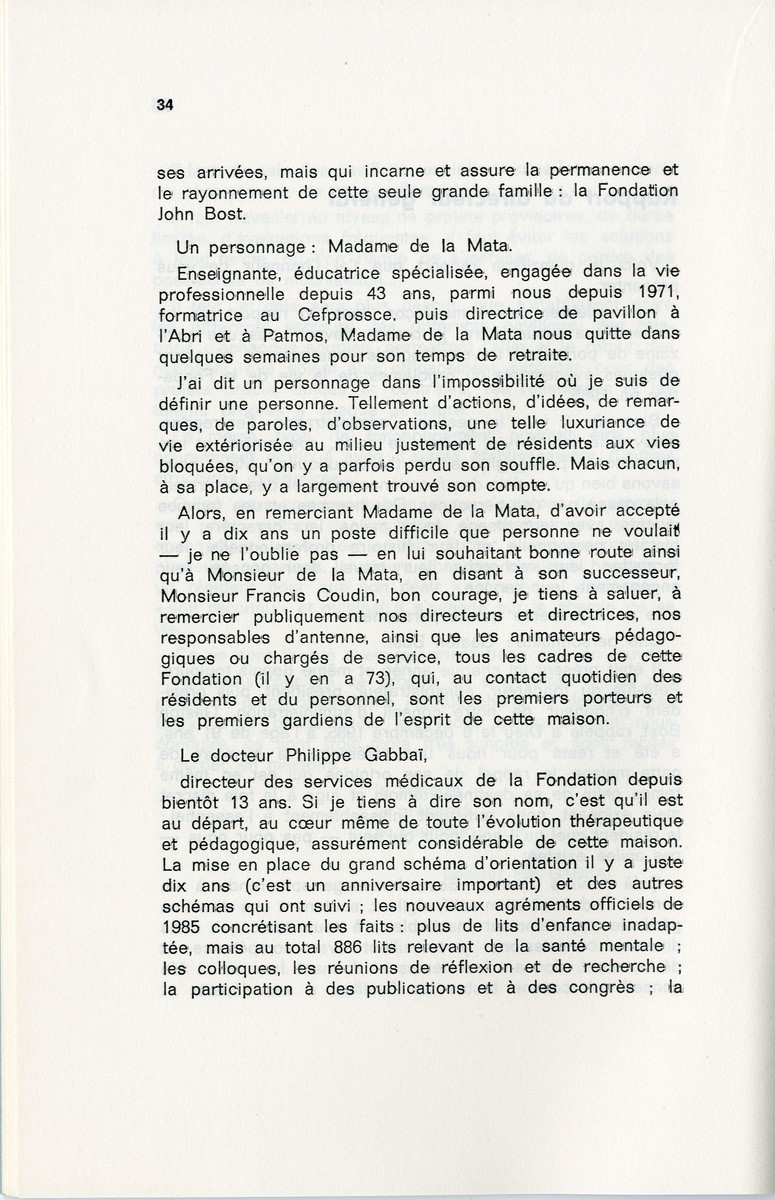 34

ses arrivées, mais qui incarne et assure la permanence et le rayonnement de cette seule grande famille : la Fondation John Bost.

Un personnage : Madame de la Mata.

Enseignante, éducatrice spécialisée, engagée dans la vie professionnelle depuis 43 ans, parmi nous depuis 1971, formatrice au Cefprossce, puis directrice de pavillon à l'Abri et à Patmos, Madame de la Mata nous quitte dans quelques semaines pour son temps de retraite.

J'ai dit un personnage dans l'impossibilité où je suis de définir une personne. Tellement d'actions, d'idées, de remarques, de paroles, d'observations, une telle luxuriance de vie extériorisée au milieu justement de résidents aux vies bloquées, qu'on y a parfois perdu son souffle. Mais chacun, à sa place, y a largement trouvé son compte.

Alors, en remerciant Madame de la Mata, d'avoir accepté il y a dix ans un poste difficile que personne ne voulait — je ne l'oublie pas — en lui souhaitant bonne route ainsi qu'à Monsieur de la Mata, en disant à son successeur, Monsieur Francis Coudin, bon courage, je tiens à saluer, à remercier publiquement nos directeurs et directrices, nos responsables d'antenne, ainsi que les animateurs pédagogiques ou chargés de service, tous les cadres de cette Fondation (il y en a 73), qui, au contact quotidien des résidents et du personnel, sont les premiers porteurs et les premiers gardiens de l'esprit de cette maison.

Le docteur Philippe Gabbaï,

directeur des services médicaux de la Fondation depuis bientôt 13 ans. Si je tiens à dire son nom, c'est qu'il est au départ, au cœur même de toute l'évolution thérapeutique et pédagogique, assurément considérable de cette maison. La mise en place du grand schéma d'orientation il y a juste dix ans (c'est un anniversaire important) et des autres schémas qui ont suivi ; les nouveaux agréments officiels de 1985 concrétisant les faits : plus de lits d'enfance inadaptée, mais au total 886 lits relevant de la santé mentale ; les colloques, les réunions de réflexion et de recherche ; la participation à des publications et à des congrès ; la